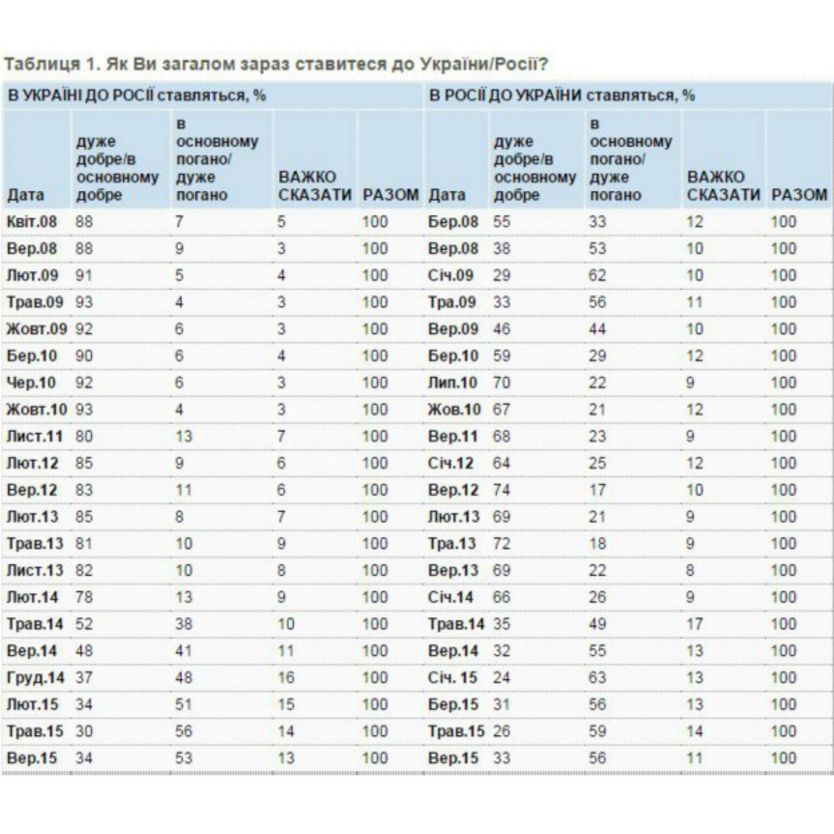 Таблиця 1. Як Ви загалом зараз ставитеся до України/Росії?

| В УКРАЇНІ ДО РОСІЇ ставляться, % | | | | | В РОСІЇ ДО УКРАЇНИ ставляться, % | | | | |
|---|---|---|---|---|---|---|---|---|---|
| Дата | дуже добре/в основному добре | в основному погано/ дуже погано | ВАЖКО СКАЗАТИ | РАЗОМ | Дата | дуже добре/в основному добре | в основному погано/ дуже погано | ВАЖКО СКАЗАТИ | РАЗОМ |
| Квіт.08 | 88 | 7 | 5 | 100 | Бер.08 | 55 | 33 | 12 | 100 |
| Вер.08 | 88 | 9 | 3 | 100 | Вер.08 | 38 | 53 | 10 | 100 |
| Лют.09 | 91 | 5 | 4 | 100 | Січ.09 | 29 | 62 | 10 | 100 |
| Трав.09 | 93 | 4 | 3 | 100 | Тра.09 | 33 | 56 | 11 | 100 |
| Жовт.09 | 92 | 6 | 3 | 100 | Вер.09 | 46 | 44 | 10 | 100 |
| Бер.10 | 90 | 6 | 4 | 100 | Бер.10 | 59 | 29 | 12 | 100 |
| Чер.10 | 92 | 6 | 3 | 100 | Лип.10 | 70 | 22 | 9 | 100 |
| Жовт.10 | 93 | 4 | 3 | 100 | Жов.10 | 67 | 21 | 12 | 100 |
| Лист.11 | 80 | 13 | 7 | 100 | Вер.11 | 68 | 23 | 9 | 100 |
| Лют.12 | 85 | 9 | 6 | 100 | Січ.12 | 64 | 25 | 12 | 100 |
| Вер.12 | 83 | 11 | 6 | 100 | Вер.12 | 74 | 17 | 10 | 100 |
| Лют.13 | 85 | 8 | 7 | 100 | Лют.13 | 69 | 21 | 9 | 100 |
| Трав.13 | 81 | 10 | 9 | 100 | Тра.13 | 72 | 18 | 9 | 100 |
| Лист.13 | 82 | 10 | 8 | 100 | Вер.13 | 69 | 22 | 8 | 100 |
| Лют.14 | 78 | 13 | 9 | 100 | Січ.14 | 66 | 26 | 9 | 100 |
| Трав.14 | 52 | 38 | 10 | 100 | Трав.14 | 35 | 49 | 17 | 100 |
| Вер.14 | 48 | 41 | 11 | 100 | Вер.14 | 32 | 55 | 13 | 100 |
| Груд.14 | 37 | 48 | 16 | 100 | Січ. 15 | 24 | 63 | 13 | 100 |
| Лют.15 | 34 | 51 | 15 | 100 | Бер.15 | 31 | 56 | 13 | 100 |
| Трав.15 | 30 | 56 | 14 | 100 | Трав.15 | 26 | 59 | 14 | 100 |
| Вер.15 | 34 | 53 | 13 | 100 | Вер.15 | 33 | 56 | 11 | 100 |